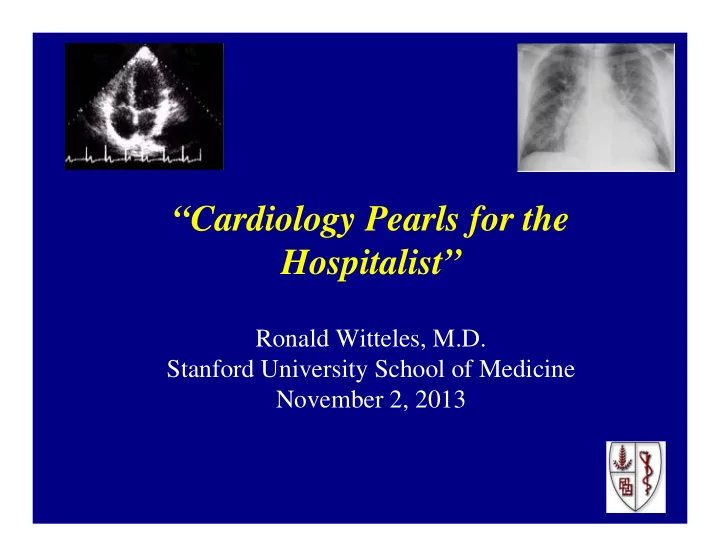 “Cardiology Pearls for the Hospitalist”

Ronald Witteles, M.D.
Stanford University School of Medicine
November 2, 2013